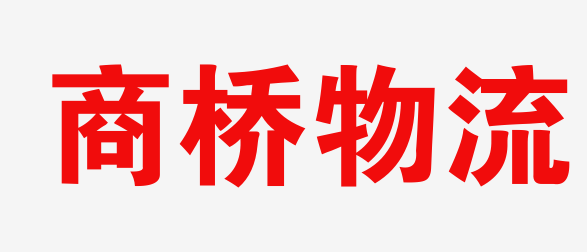 商桥物流